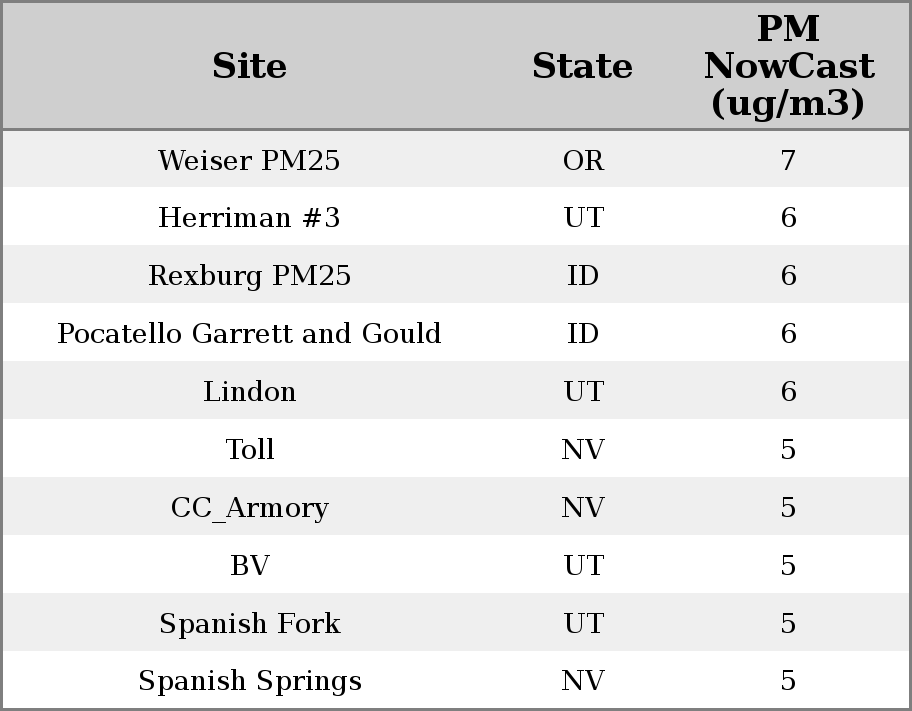 | Site | State | PM NowCast (ug/m3) |
|---|---|---|
| Weiser PM25 | OR | 7 |
| Herriman #3 | UT | 6 |
| Rexburg PM25 | ID | 6 |
| Pocatello Garrett and Gould | ID | 6 |
| Lindon | UT | 6 |
| Toll | NV | 5 |
| CC_Armory | NV | 5 |
| BV | UT | 5 |
| Spanish Fork | UT | 5 |
| Spanish Springs | NV | 5 |